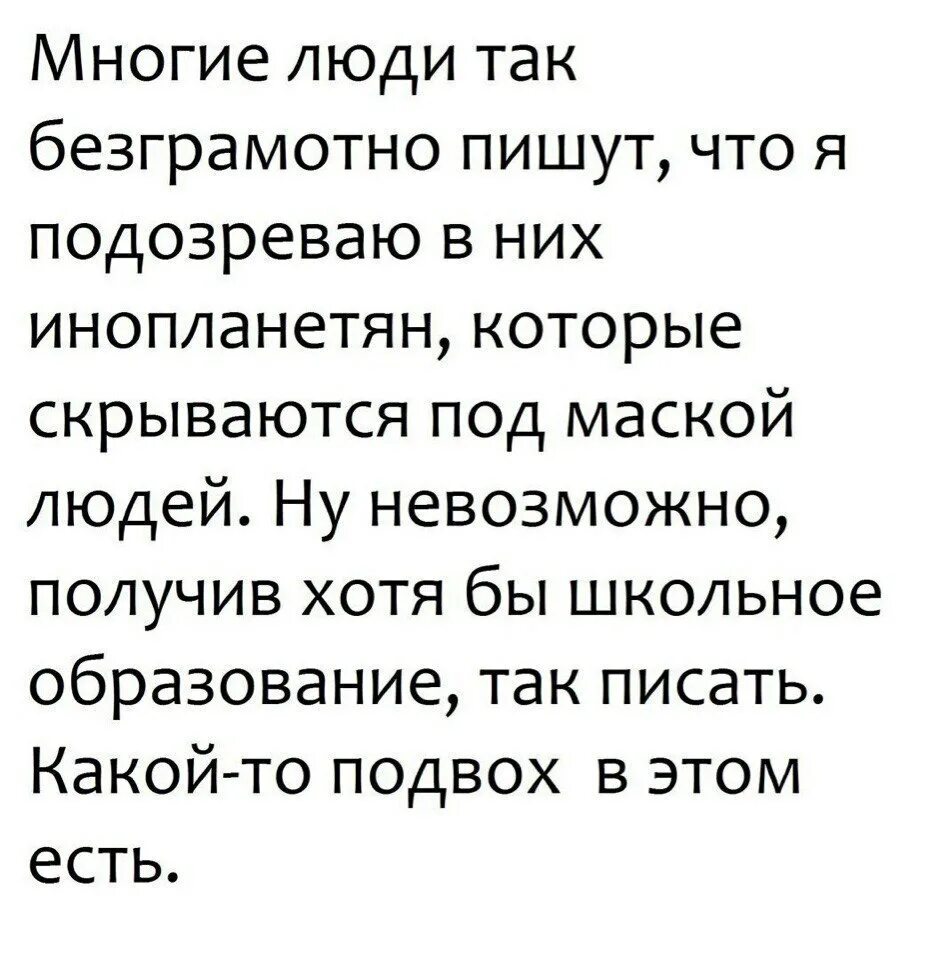 Многие люди так безграмотно пишут, что я подозреваю в них инопланетян, которые скрываются под маской людей. Ну невозможно, получив хотя бы школьное образование, так писать. Какой-то подвох в этом есть.